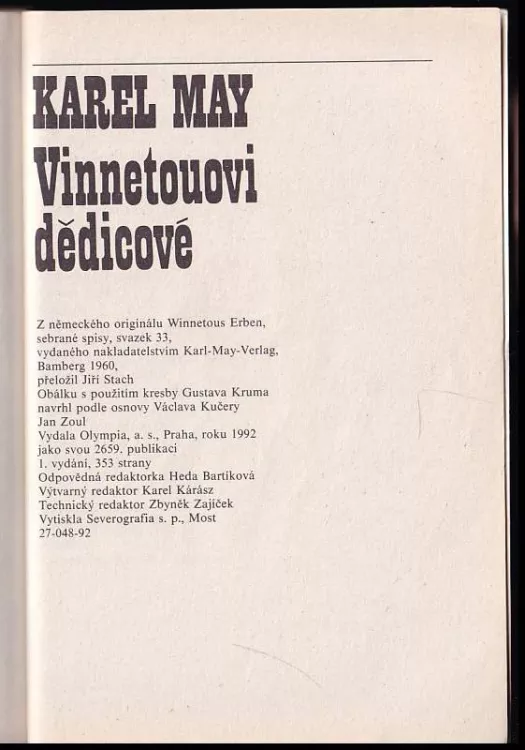 KAREL MAY
Vinnetouovi dědicové

Z německého originálu Winnetous Erben, sebrané spisy, svazek 33, vydaného nakladatelstvím Karl-May-Verlag, Bamberg 1960, přeložil Jiří Stach
Obálku s použitím kresby Gustava Kruma navrhl podle osnovy Václava Kučery Jan Zoul
Vydala Olympia, a. s., Praha, roku 1992 jako svou 2659. publikaci
1. vydání, 353 strany
Odpovědná redaktorka Heda Bartíková
Výtvarný redaktor Karel Kárász
Technický redaktor Zbyněk Zajíček
Vytiskla Severografia s. p., Most
27-048-92